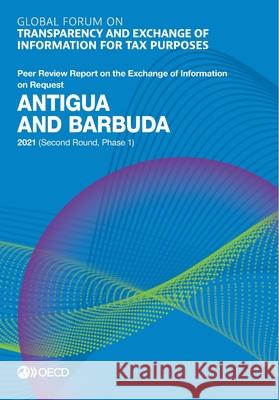 GLOBAL FORUM ON
TRANSPARENCY AND EXCHANGE OF INFORMATION FOR TAX PURPOSES

Peer Review Report on the Exchange of Information on Request

ANTIGUA AND BARBUDA

2021 (Second Round, Phase 1)

OECD

Kraina Książek